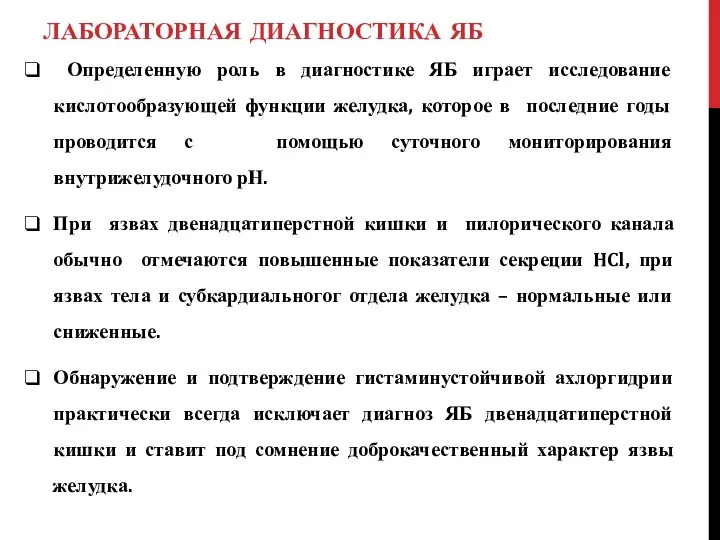 ЛАБОРАТОРНАЯ ДИАГНОСТИКА ЯБ

❑ Определенную роль в диагностике ЯБ играет исследование кислотообразующей функции желудка, которое в последние годы проводится с помощью суточного мониторирования внутрижелудочного рН.

❑ При язвах двенадцатиперстной кишки и пилорического канала обычно отмечаются повышенные показатели секреции HCl, при язвах тела и субкардиальногог отдела желудка – нормальные или сниженные.

❑ Обнаружение и подтверждение гистаминустойчивой ахлоргидрии практически всегда исключает диагноз ЯБ двенадцатиперстной кишки и ставит под сомнение доброкачественный характер язвы желудка.